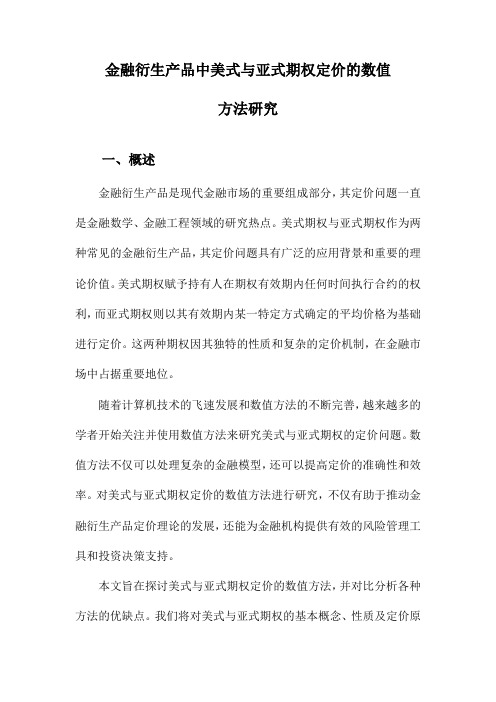 金融衍生产品中美式与亚式期权定价的数值方法研究

一、概述

金融衍生产品是现代金融市场的重要组成部分，其定价问题一直是金融数学、金融工程领域的研究热点。美式期权与亚式期权作为两种常见的金融衍生产品，其定价问题具有广泛的应用背景和重要的理论价值。美式期权赋予持有人在期权有效期内任何时间执行合约的权利，而亚式期权则以其有效期内某一特定方式确定的平均价格为基础进行定价。这两种期权因其独特的性质和复杂的定价机制，在金融市场中占据重要地位。

随着计算机技术的飞速发展和数值方法的不断完善，越来越多的学者开始关注并使用数值方法来研究美式与亚式期权的定价问题。数值方法不仅可以处理复杂的金融模型，还可以提高定价的准确性和效率。对美式与亚式期权定价的数值方法进行研究，不仅有助于推动金融衍生产品定价理论的发展，还能为金融机构提供有效的风险管理工具和投资决策支持。

本文旨在探讨美式与亚式期权定价的数值方法，并对比分析各种方法的优缺点。我们将对美式与亚式期权的基本概念、性质及定价原